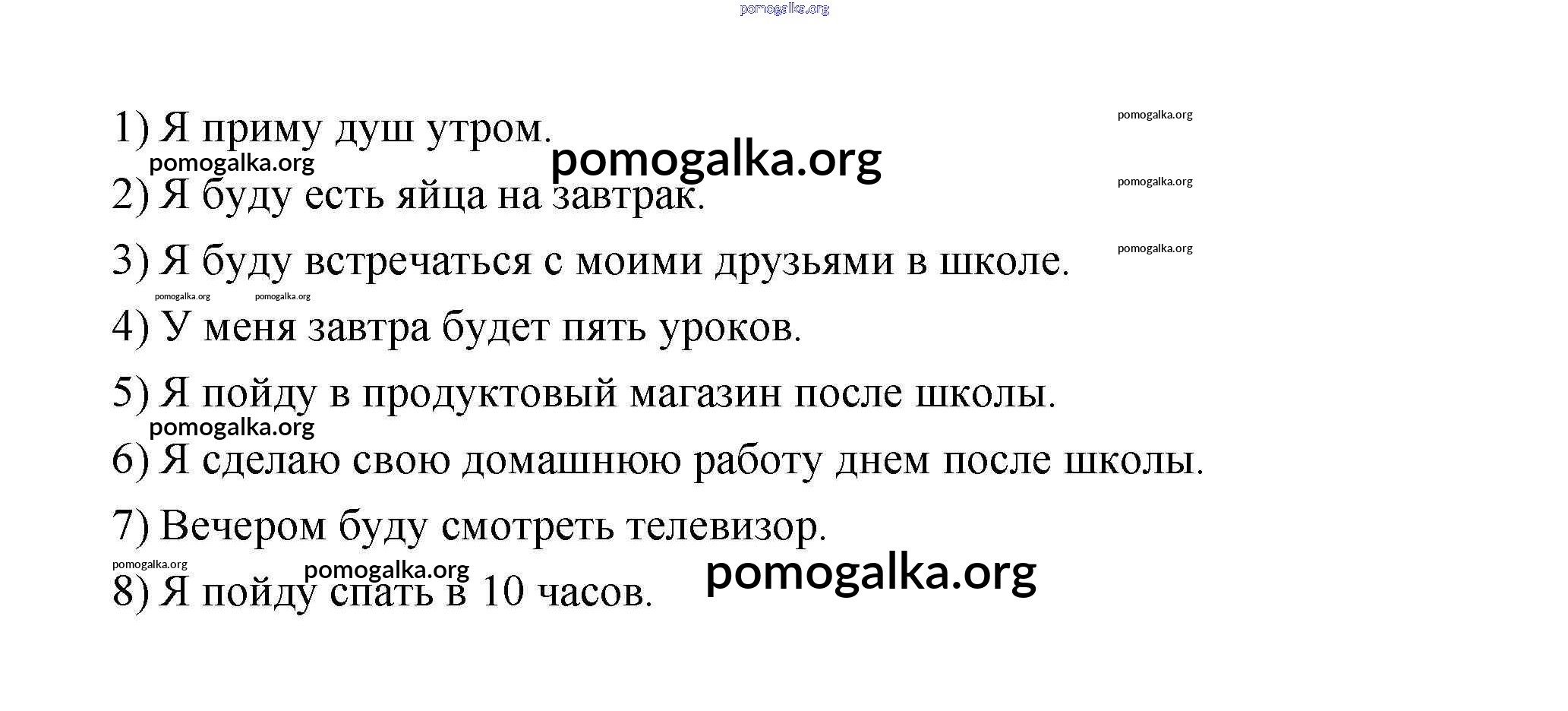 pomogalka.org

1) Я приму душ утром.

pomogalka.org

pomogalka.org

pomogalka.org

2) Я буду есть яйца на завтрак.

pomogalka.org

3) Я буду встречаться с моими друзьями в школе.

pomogalka.org

pomogalka.org pomogalka.org

4) У меня завтра будет пять уроков.

5) Я пойду в продуктовый магазин после школы.

pomogalka.org

6) Я сделаю свою домашнюю работу днем после школы.

7) Вечером буду смотреть телевизор.

pomogalka.org pomogalka.org pomogalka.org

8) Я пойду спать в 10 часов.